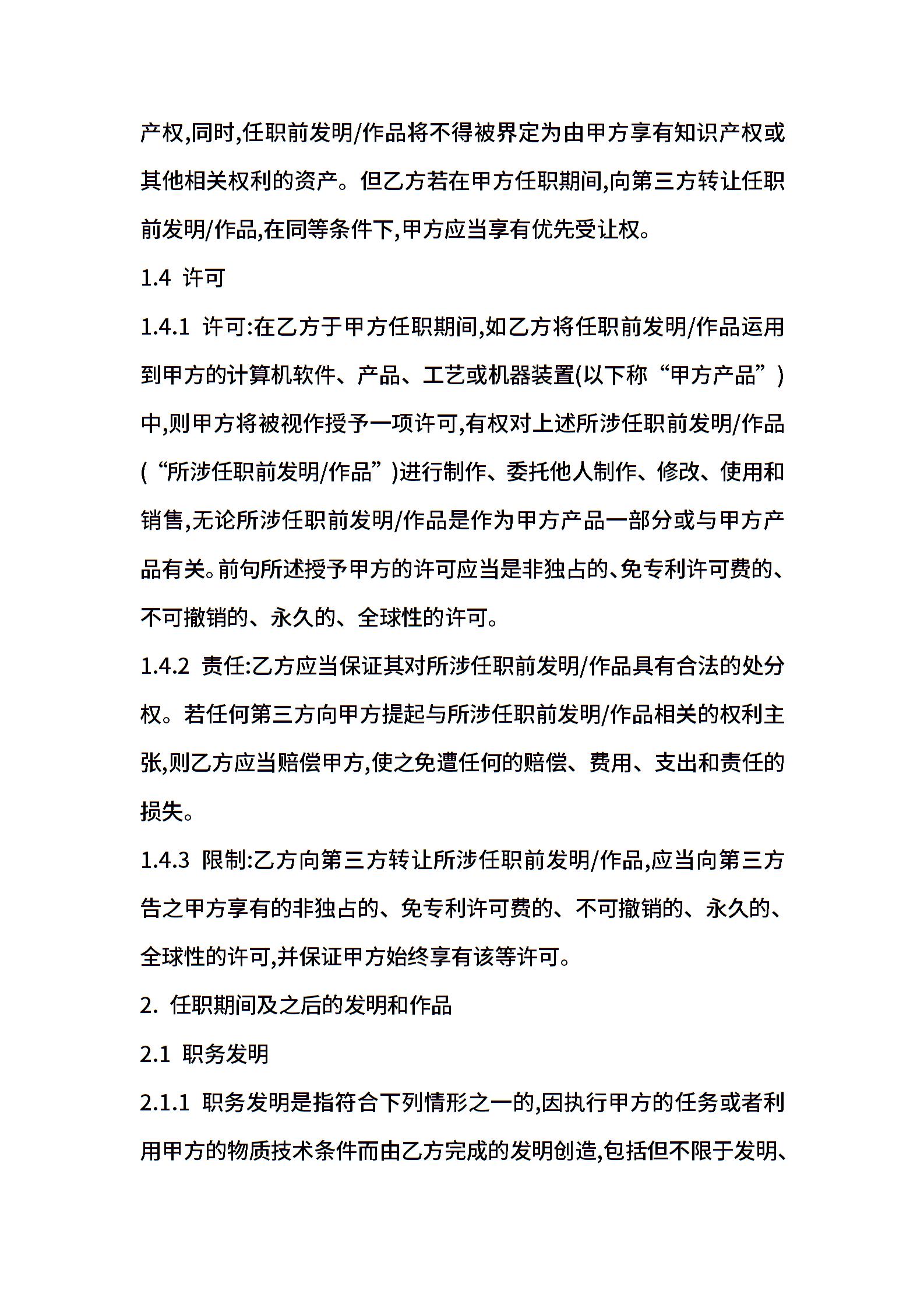 产权,同时,任职前发明/作品将不得被界定为由甲方享有知识产权或其他相关权利的资产。但乙方若在甲方任职期间,向第三方转让任职前发明/作品,在同等条件下,甲方应当享有优先受让权。

1.4 许可

1.4.1 许可:在乙方于甲方任职期间,如乙方将任职前发明/作品运用到甲方的计算机软件、产品、工艺或机器装置(以下称“甲方产品”)中,则甲方将被视作授予一项许可,有权对上述所涉任职前发明/作品(“所涉任职前发明/作品”)进行制作、委托他人制作、修改、使用和销售,无论所涉任职前发明/作品是作为甲方产品一部分或与甲方产品有关。前句所述授予甲方的许可应当是非独占的、免专利许可费的、不可撤销的、永久的、全球性的许可。

1.4.2 责任:乙方应当保证其对所涉任职前发明/作品具有合法的处分权。若任何第三方向甲方提起与所涉任职前发明/作品相关的权利主张,则乙方应当赔偿甲方,使之免遭任何的赔偿、费用、支出和责任的损失。

1.4.3 限制:乙方向第三方转让所涉任职前发明/作品,应当向第三方告之甲方享有的非独占的、免专利许可费的、不可撤销的、永久的、全球性的许可,并保证甲方始终享有该等许可。

2. 任职期间及之后的发明和作品

2.1 职务发明

2.1.1 职务发明是指符合下列情形之一的,因执行甲方的任务或者利用甲方的物质技术条件而由乙方完成的发明创造,包括但不限于发明、